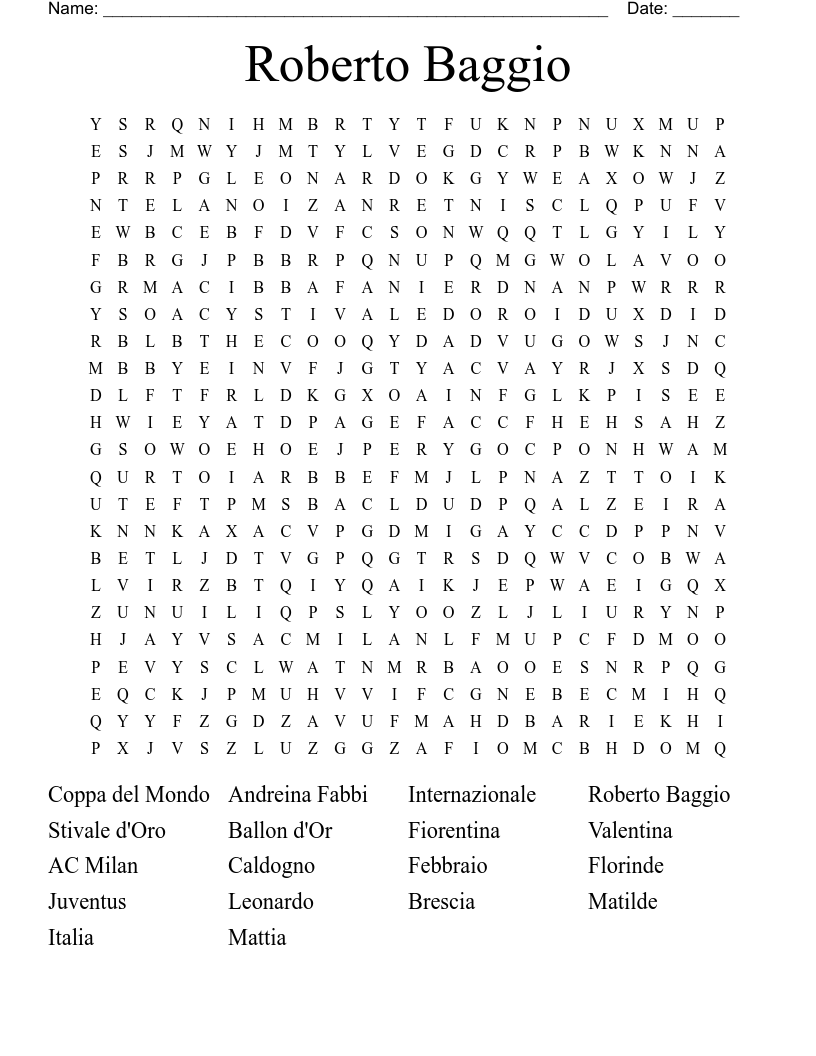 Name: ______________________________________________________ Date: _______

Roberto Baggio

Y S R Q N I H M B R T Y T F U K N P N U X M U P
E S J M W Y J M T Y L V E G D C R P B W K N N A
P R R P G L E O N A R D O K G Y W E A X O W J Z
N T E L A N O I Z A N R E T N I S C L Q P U F V
E W B C E B F D V F C S O N W Q Q T L G Y I L Y
F B R G J P B B R P Q N U P Q M G W O L A V O O
G R M A C I B B A F A N I E R D N A N P W R R R
Y S O A C Y S T I V A L E D O R O I D U X D I D
R B L B T H E C O O Q Y D A D V U G O W S J N C
M B B Y E I N V F J G T Y A C V A Y R J X S D Q
D L F T F R L D K G X O A I N F G L K P I S E E
H W I E Y A T D P A G E F A C C F H E H S A H Z
G S O W O E H O E J P E R Y G O C P O N H W A M
Q U R T O I A R B B E F M J L P N A Z T T O I K
U T E F T P M S B A C L D U D P Q A L Z E I R A
K N N K A X A C V P G D M I G A Y C C D P P N V
B E T L J D T V G P Q G T R S D Q W V C O B W A
L V I R Z B T Q I Y Q A I K J E P W A E I G Q X
Z U N U I L I Q P S L Y O O Z L J L I U R Y N P
H J A Y V S A C M I L A N L F M U P C F D M O O
P E V Y S C L W A T N M R B A O O E S N R P Q G
E Q C K J P M U H V V I F C G N E B E C M I H Q
Q Y Y F Z G D Z A V U F M A H D B A R I E K H I
P X J V S Z L U Z G G Z A F I O M C B H D O M Q

Coppa del Mondo
Stivale d'Oro
AC Milan
Juventus
Italia

Andreina Fabbi
Ballon d'Or
Caldogno
Leonardo
Mattia

Internazionale
Fiorentina
Febbraio
Brescia

Roberto Baggio
Valentina
Florinde
Matilde